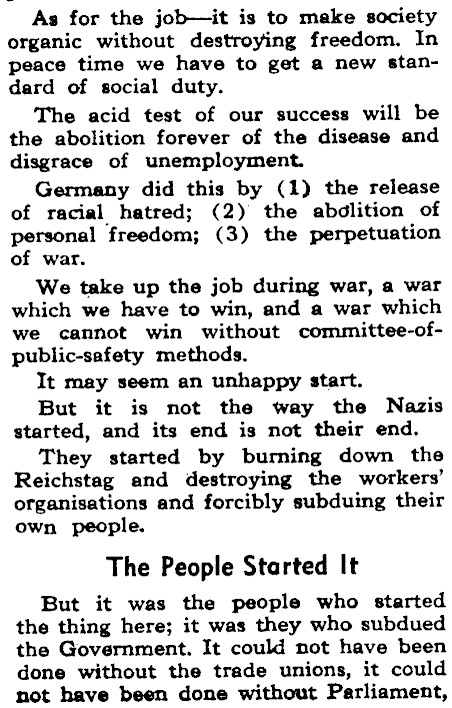 As for the job—it is to make society organic without destroying freedom. In peace time we have to get a new standard of social duty.

The acid test of our success will be the abolition forever of the disease and disgrace of unemployment.

Germany did this by (1) the release of racial hatred; (2) the abolition of personal freedom; (3) the perpetuation of war.

We take up the job during war, a war which we have to win, and a war which we cannot win without committee-of-public-safety methods.

It may seem an unhappy start.

But it is not the way the Nazis started, and its end is not their end.

They started by burning down the Reichstag and destroying the workers' organisations and forcibly subduing their own people.

The People Started It

But it was the people who started the thing here; it was they who subdued the Government. It could not have been done without the trade unions, it could not have been done without Parliament,